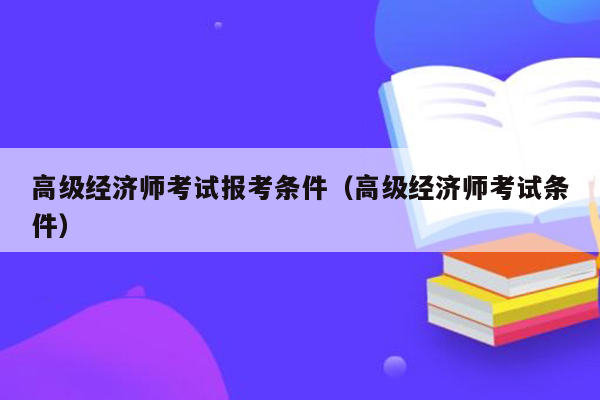 高级经济师考试报考条件（高级经济师考试条件）